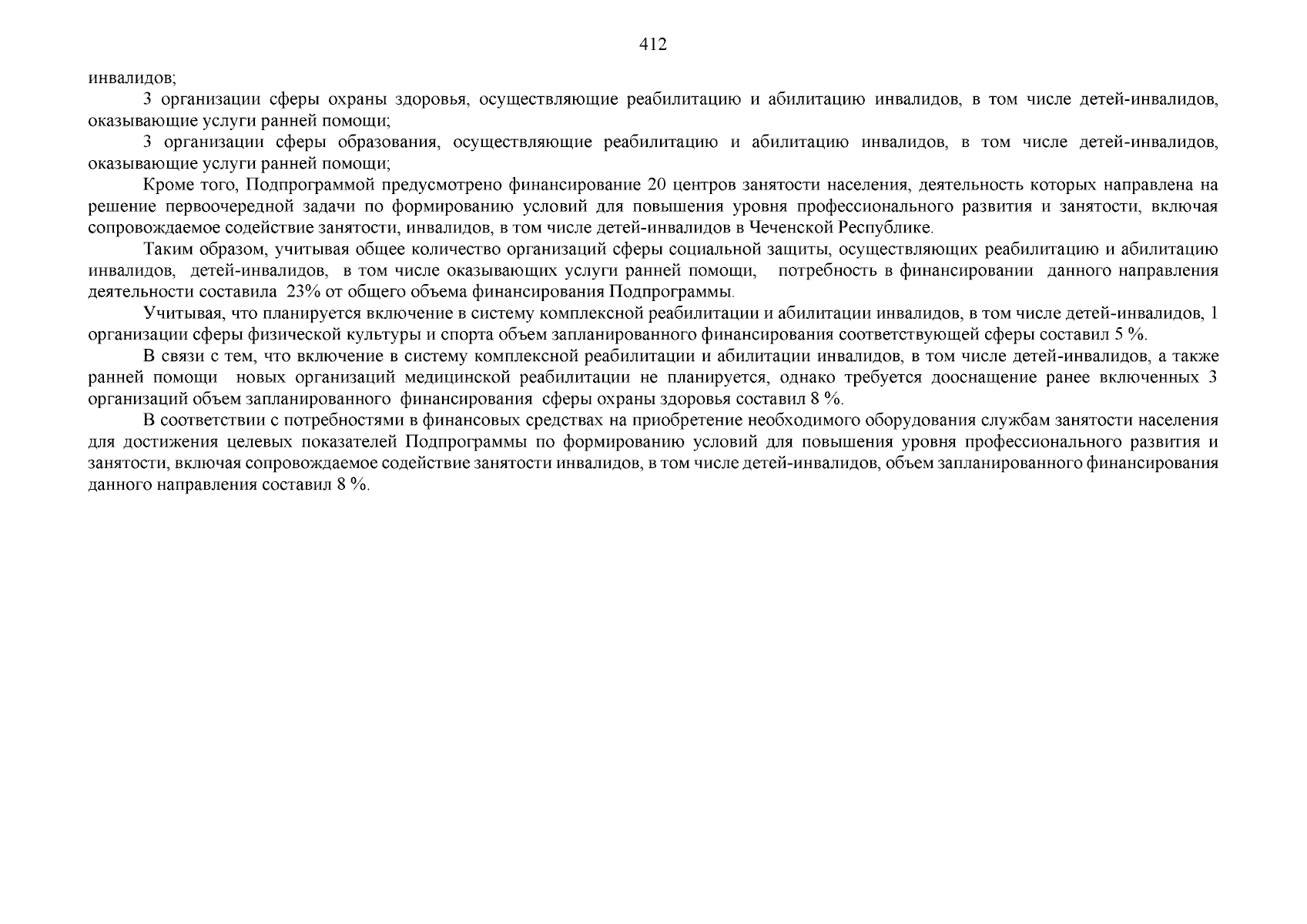 412

инвалидов;

3 организации сферы охраны здоровья, осуществляющие реабилитацию и абилитацию инвалидов, в том числе детей-инвалидов, оказывающие услуги ранней помощи;

3 организации сферы образования, осуществляющие реабилитацию и абилитацию инвалидов, в том числе детей-инвалидов, оказывающие услуги ранней помощи;

Кроме того, Подпрограммой предусмотрено финансирование 20 центров занятости населения, деятельность которых направлена на решение первоочередной задачи по формированию условий для повышения уровня профессионального развития и занятости, включая сопровождаемое содействие занятости, инвалидов, в том числе детей-инвалидов в Чеченской Республике.

Таким образом, учитывая общее количество организаций сферы социальной защиты, осуществляющих реабилитацию и абилитацию инвалидов, детей-инвалидов, в том числе оказывающих услуги ранней помощи, потребность в финансировании данного направления деятельности составила 23% от общего объема финансирования Подпрограммы.

Учитывая, что планируется включение в систему комплексной реабилитации и абилитации инвалидов, в том числе детей-инвалидов, 1 организации сферы физической культуры и спорта объем запланированного финансирования соответствующей сферы составил 5 %.

В связи с тем, что включение в систему комплексной реабилитации и абилитации инвалидов, в том числе детей-инвалидов, а также ранней помощи новых организаций медицинской реабилитации не планируется, однако требуется дооснащение ранее включенных 3 организаций объем запланированного финансирования сферы охраны здоровья составил 8 %.

В соответствии с потребностями в финансовых средствах на приобретение необходимого оборудования службам занятости населения для достижения целевых показателей Подпрограммы по формированию условий для повышения уровня профессионального развития и занятости, включая сопровождаемое содействие занятости инвалидов, в том числе детей-инвалидов, объем запланированного финансирования данного направления составил 8 %.